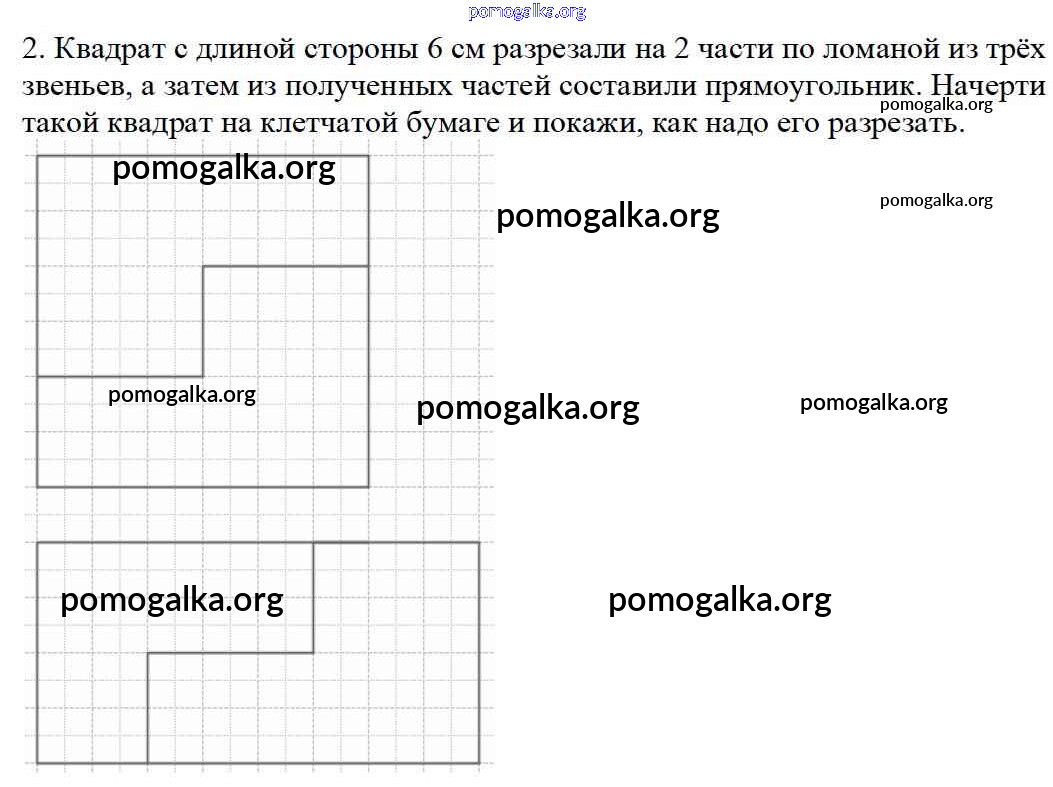 pomogalka.org

2. Квадрат с длиной стороны 6 см разрезали на 2 части по ломаной из трёх звеньев, а затем из полученных частей составили прямоугольник. Начерти такой квадрат на клетчатой бумаге и покажи, как надо его разрезать.

pomogalka.org

pomogalka.org

pomogalka.org

pomogalka.org

pomogalka.org

pomogalka.org

pomogalka.org

pomogalka.org

pomogalka.org